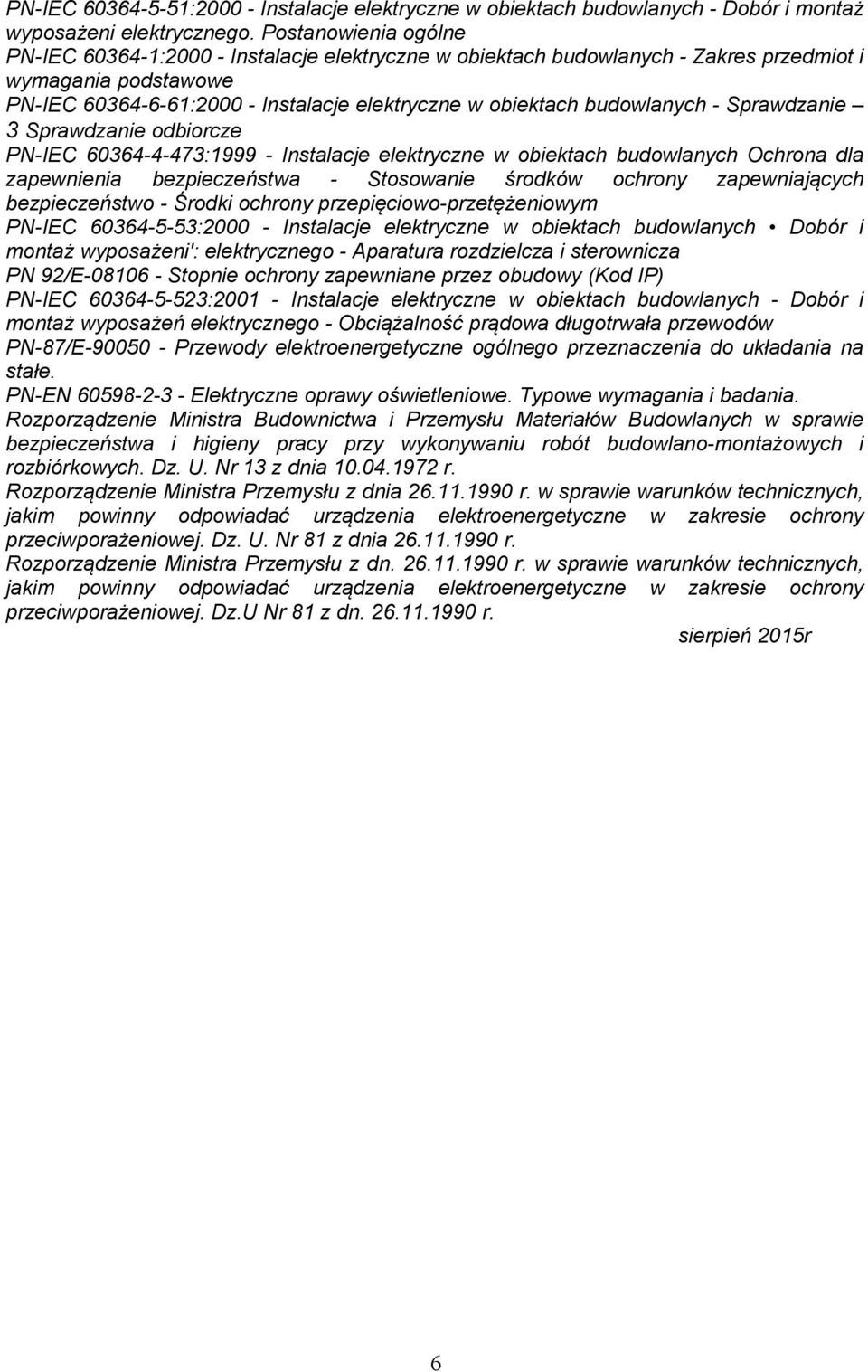 PN-IEC 60364-5-51:2000 - Instalacje elektryczne w obiektach budowlanych - Dobór i montaż wyposażeni elektrycznego. Postanowienia ogólne
PN-IEC 60364-1:2000 - Instalacje elektryczne w obiektach budowlanych - Zakres przedmiot i wymagania podstawowe
PN-IEC 60364-6-61:2000 - Instalacje elektryczne w obiektach budowlanych - Sprawdzanie – 3 Sprawdzanie odbiorcze
PN-IEC 60364-4-473:1999 - Instalacje elektryczne w obiektach budowlanych Ochrona dla zapewnienia bezpieczeństwa - Stosowanie środków ochrony zapewniających bezpieczeństwo - Środki ochrony przepięciowo-przetężeniowym
PN-IEC 60364-5-53:2000 - Instalacje elektryczne w obiektach budowlanych • Dobór i montaż wyposażeni': elektrycznego - Aparatura rozdzielcza i sterownicza
PN 92/E-08106 - Stopnie ochrony zapewniane przez obudowy (Kod IP)
PN-IEC 60364-5-523:2001 - Instalacje elektryczne w obiektach budowlanych - Dobór i montaż wyposażeń elektrycznego - Obciążalność prądowa długotrwała przewodów
PN-87/E-90050 - Przewody elektroenergetyczne ogólnego przeznaczenia do układania na stałe.
PN-EN 60598-2-3 - Elektryczne oprawy oświetleniowe. Typowe wymagania i badania.
Rozporządzenie Ministra Budownictwa i Przemysłu Materiałów Budowlanych w sprawie bezpieczeństwa i higieny pracy przy wykonywaniu robót budowlano-montażowych i rozbiórkowych. Dz. U. Nr 13 z dnia 10.04.1972 r.
Rozporządzenie Ministra Przemysłu z dnia 26.11.1990 r. w sprawie warunków technicznych, jakim powinny odpowiadać urządzenia elektroenergetyczne w zakresie ochrony przeciwporażeniowej. Dz. U. Nr 81 z dnia 26.11.1990 r.
Rozporządzenie Ministra Przemysłu z dn. 26.11.1990 r. w sprawie warunków technicznych, jakim powinny odpowiadać urządzenia elektroenergetyczne w zakresie ochrony przeciwporażeniowej. Dz.U Nr 81 z dn. 26.11.1990 r.

sierpień 2015r

6